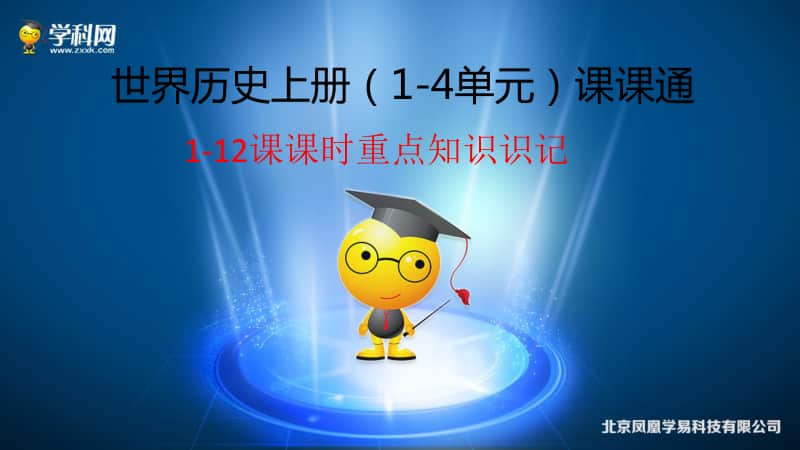 学科网
www.zxxk.com

世界历史上册（1-4单元）课课通

1-12课课时重点知识识记

北京凤凰学易科技有限公司